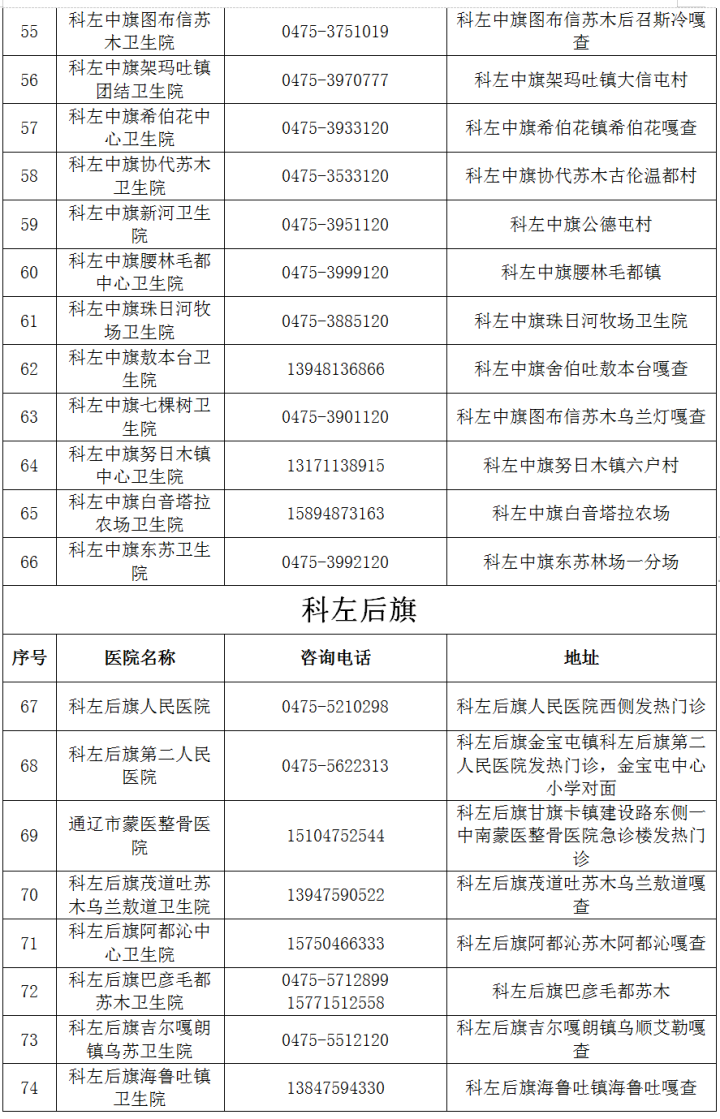 | 55 | 科左中旗图布信苏木卫生院 | 0475-3751019 | 科左中旗图布信苏木后召斯冷嘎查 |
|---|---|---|---|
| 56 | 科左中旗架玛吐镇团结卫生院 | 0475-3970777 | 科左中旗架玛吐镇大信屯村 |
| 57 | 科左中旗希伯花中心卫生院 | 0475-3933120 | 科左中旗希伯花镇希伯花嘎查 |
| 58 | 科左中旗协代苏木卫生院 | 0475-3533120 | 科左中旗协代苏木古伦温都村 |
| 59 | 科左中旗新河卫生院 | 0475-3951120 | 科左中旗公德屯村 |
| 60 | 科左中旗腰林毛都中心卫生院 | 0475-3999120 | 科左中旗腰林毛都镇 |
| 61 | 科左中旗珠日河牧场卫生院 | 0475-3885120 | 科左中旗珠日河牧场卫生院 |
| 62 | 科左中旗敖本台卫生院 | 13948136866 | 科左中旗舍伯吐敖本台嘎查 |
| 63 | 科左中旗七棵树卫生院 | 0475-3901120 | 科左中旗图布信苏木乌兰灯嘎查 |
| 64 | 科左中旗努日木镇中心卫生院 | 13171138915 | 科左中旗努日木镇六户村 |
| 65 | 科左中旗白音塔拉农场卫生院 | 15894873163 | 科左中旗白音塔拉农场 |
| 66 | 科左中旗东苏卫生院 | 0475-3992120 | 科左中旗东苏林场一分场 |

科左后旗

| 序号 | 医院名称 | 咨询电话 | 地址 |
|---|---|---|---|
| 67 | 科左后旗人民医院 | 0475-5210298 | 科左后旗人民医院西侧发热门诊 |
| 68 | 科左后旗第二人民医院 | 0475-5622313 | 科左后旗金宝屯镇科左后旗第二人民医院发热门诊，金宝屯中心小学对面 |
| 69 | 通辽市蒙医整骨医院 | 15104752544 | 科左后旗甘旗卡镇建设路东侧一中南蒙医整骨医院急诊楼发热门诊 |
| 70 | 科左后旗茂道吐苏木乌兰敖道卫生院 | 13947590522 | 科左后旗茂道吐苏木乌兰敖道嘎查 |
| 71 | 科左后旗阿都沁中心卫生院 | 15750466333 | 科左后旗阿都沁苏木阿都沁嘎查 |
| 72 | 科左后旗巴彦毛都苏木卫生院 | 0475-5712899 15771512558 | 科左后旗巴彦毛都苏木 |
| 73 | 科左后旗吉尔嘎朗镇乌苏卫生院 | 0475-5512120 | 科左后旗吉尔嘎朗镇乌顺艾勒嘎查 |
| 74 | 科左后旗海鲁吐镇卫生院 | 13847594330 | 科左后旗海鲁吐镇海鲁吐嘎查 |